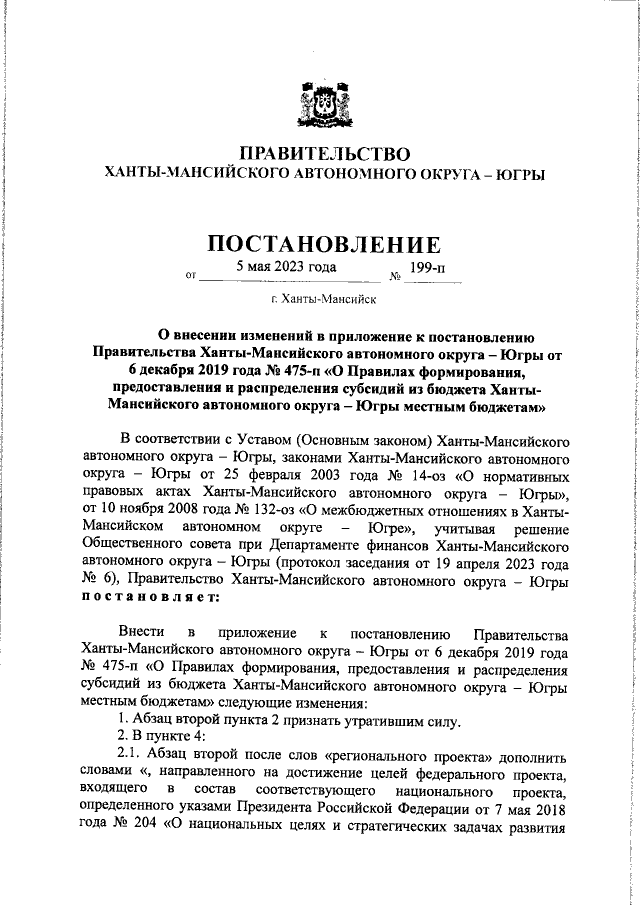 ПРАВИТЕЛЬСТВО
ХАНТЫ-МАНСИЙСКОГО АВТОНОМНОГО ОКРУГА – ЮГРЫ

ПОСТАНОВЛЕНИЕ

от 5 мая 2023 года № 199-п

г. Ханты-Мансийск

О внесении изменений в приложение к постановлению Правительства Ханты-Мансийского автономного округа – Югры от 6 декабря 2019 года № 475-п «О Правилах формирования, предоставления и распределения субсидий из бюджета Ханты-Мансийского автономного округа – Югры местным бюджетам»

В соответствии с Уставом (Основным законом) Ханты-Мансийского автономного округа – Югры, законами Ханты-Мансийского автономного округа – Югры от 25 февраля 2003 года № 14-оз «О нормативных правовых актах Ханты-Мансийского автономного округа – Югры», от 10 ноября 2008 года № 132-оз «О межбюджетных отношениях в Ханты-Мансийском автономном округе – Югре», учитывая решение Общественного совета при Департаменте финансов Ханты-Мансийского автономного округа – Югры (протокол заседания от 19 апреля 2023 года № 6), Правительство Ханты-Мансийского автономного округа – Югры постановляет:

Внести в приложение к постановлению Правительства Ханты-Мансийского автономного округа – Югры от 6 декабря 2019 года № 475-п «О Правилах формирования, предоставления и распределения субсидий из бюджета Ханты-Мансийского автономного округа – Югры местным бюджетам» следующие изменения:
1. Абзац второй пункта 2 признать утратившим силу.
2. В пункте 4:
2.1. Абзац второй после слов «регионального проекта» дополнить словами «, направленного на достижение целей федерального проекта, входящего в состав соответствующего национального проекта, определенного указами Президента Российской Федерации от 7 мая 2018 года № 204 «О национальных целях и стратегических задачах развития